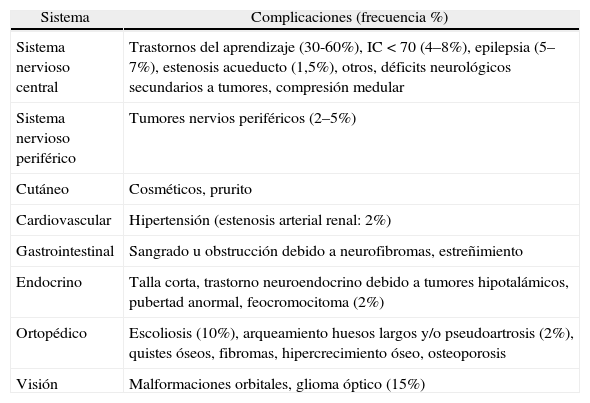 | Sistema | Complicaciones (frecuencia %) |
|---|---|
| Sistema nervioso central | Trastornos del aprendizaje (30-60%), IC < 70 (4–8%), epilepsia (5–7%), estenosis acueducto (1,5%), otros, déficits neurológicos secundarios a tumores, compresión medular |
| Sistema nervioso periférico | Tumores nervios periféricos (2–5%) |
| Cutáneo | Cosméticos, prurito |
| Cardiovascular | Hipertensión (estenosis arterial renal: 2%) |
| Gastrointestinal | Sangrado u obstrucción debido a neurofibromas, estreñimiento |
| Endocrino | Talla corta, trastorno neuroendocrino debido a tumores hipotalámicos, pubertad anormal, feocromocitoma (2%) |
| Ortopédico | Escoliosis (10%), arqueamiento huesos largos y/o pseudoartrosis (2%), quistes óseos, fibromas, hipercrecimiento óseo, osteoporosis |
| Visión | Malformaciones orbitales, glioma óptico (15%) |